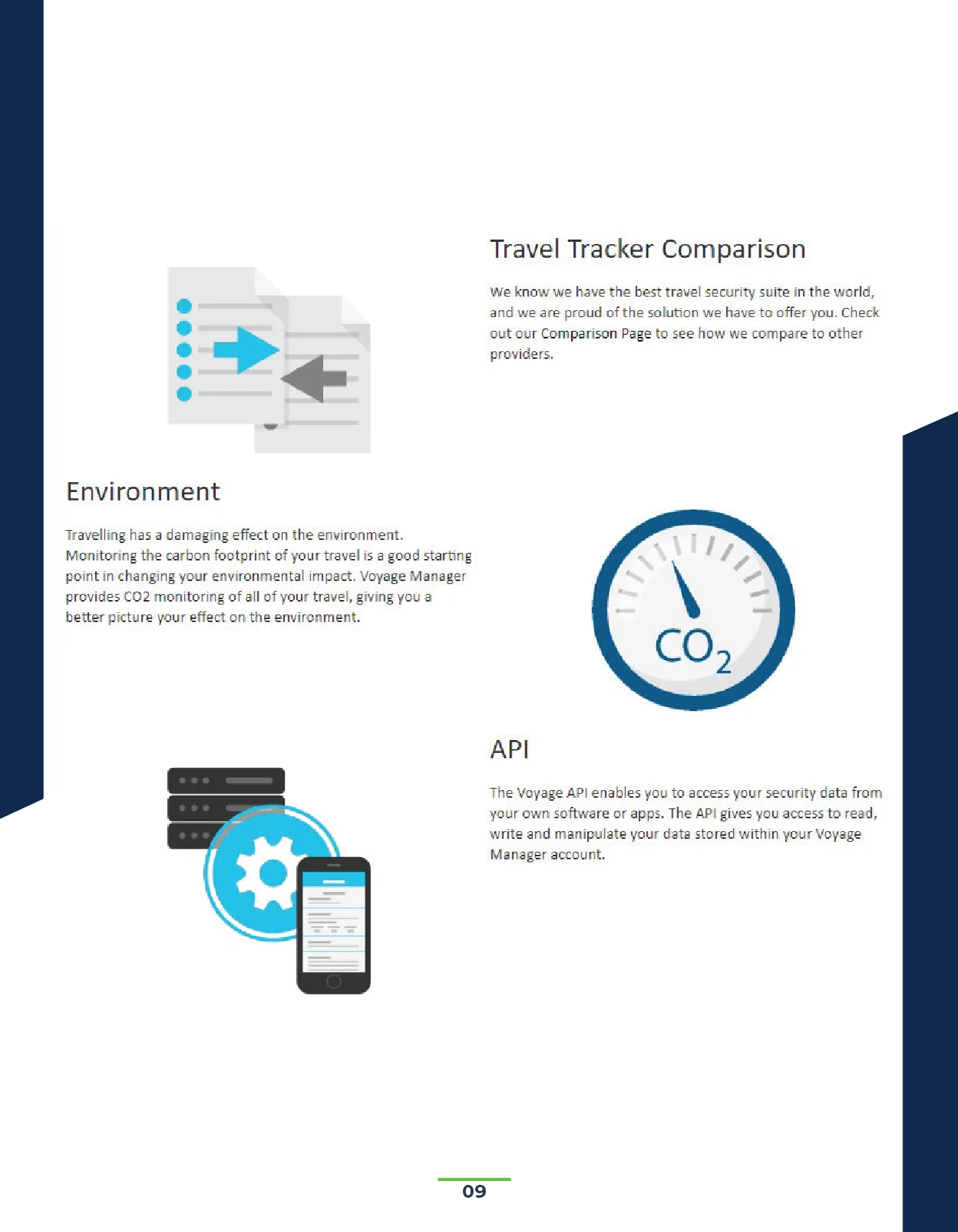 Travel Tracker Comparison

We know we have the best travel security suite in the world, and we are proud of the solution we have to offer you. Check out our Comparison Page to see how we compare to other providers.

Environment

Travelling has a damaging effect on the environment. Monitoring the carbon footprint of your travel is a good starting point in changing your environmental impact. Voyage Manager provides CO2 monitoring of all of your travel, giving you a better picture your effect on the environment.

$CO_2$

API

The Voyage API enables you to access your security data from your own software or apps. The API gives you access to read, write and manipulate your data stored within your Voyage Manager account.

09